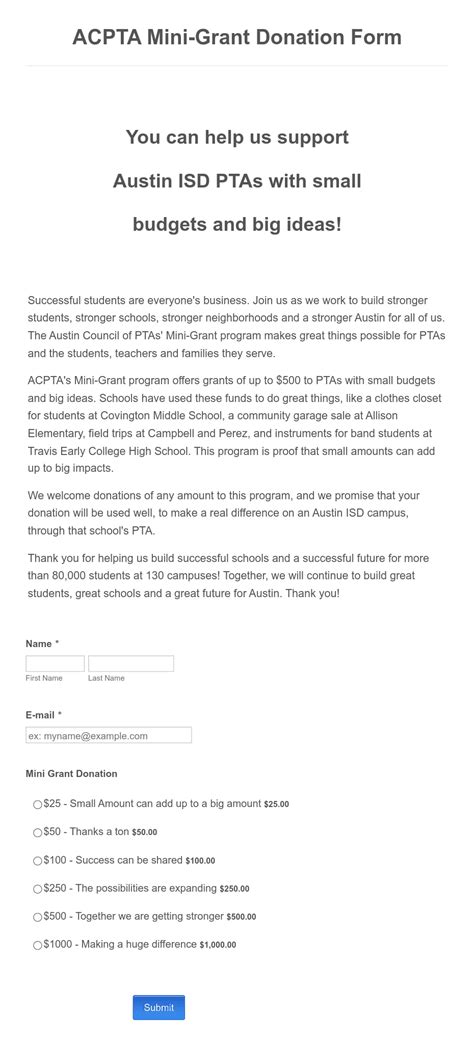 ACPTA Mini-Grant Donation Form

You can help us support

Austin ISD PTAs with small

budgets and big ideas!

Successful students are everyone's business. Join us as we work to build stronger students, stronger schools, stronger neighborhoods and a stronger Austin for all of us. The Austin Council of PTAs' Mini-Grant program makes great things possible for PTAs and the students, teachers and families they serve.

ACPTA's Mini-Grant program offers grants of up to $500 to PTAs with small budgets and big ideas. Schools have used these funds to do great things, like a clothes closet for students at Covington Middle School, a community garage sale at Allison Elementary, field trips at Campbell and Perez, and instruments for band students at Travis Early College High School. This program is proof that small amounts can add up to big impacts.

We welcome donations of any amount to this program, and we promise that your donation will be used well, to make a real difference on an Austin ISD campus, through that school's PTA.

Thank you for helping us build successful schools and a successful future for more than 80,000 students at 130 campuses! Together, we will continue to build great students, great schools and a great future for Austin. Thank you!

Name *

First Name

Last Name

E-mail *

ex: myname@example.com

Mini Grant Donation

$25 - Small Amount can add up to a big amount $25.00

$50 - Thanks a ton $50.00

$100 - Success can be shared $100.00

$250 - The possibilities are expanding $250.00

$500 - Together we are getting stronger $500.00

$1000 - Making a huge difference $1,000.00

Submit